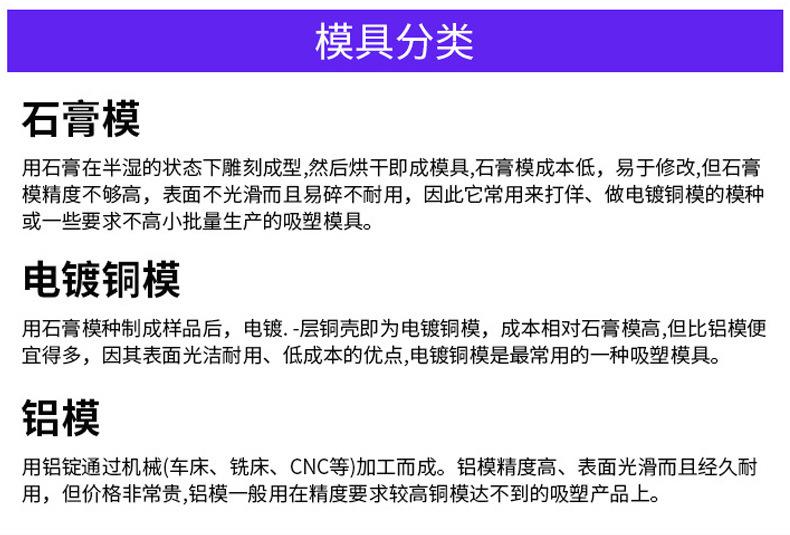 模具分类

石膏模

用石膏在半湿的状态下雕刻成型,然后烘干即成模具,石膏模成本低，易于修改,但石膏模精度不够高，表面不光滑而且易碎不耐用，因此它常用来打佯、做电镀铜模的模种或一些要求不高小批量生产的吸塑模具。

电镀铜模

用石膏模种制成样品后，电镀. -层铜壳即为电镀铜模，成本相对石膏模高,但比铝模便宜得多，因其表面光洁耐用、低成本的优点,电镀铜模是最常用的一种吸塑模具。

铝模

用铝锭通过机械(车床、铣床、CNC等)加工而成。铝模精度高、表面光滑而且经久耐用，但价格非常贵,铝模一般用在精度要求较高铜模达不到的吸塑产品上。